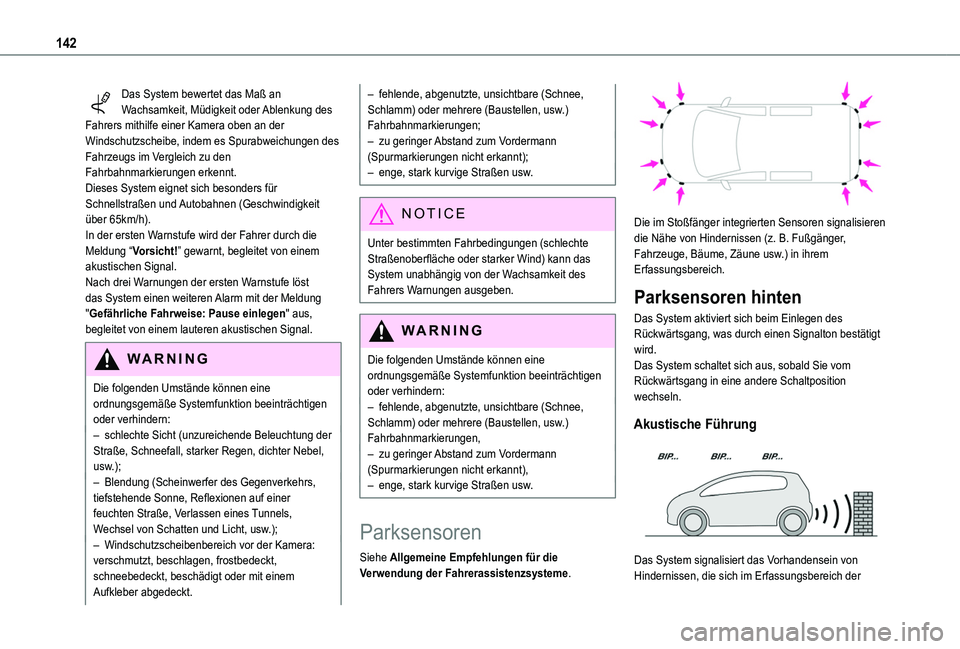 142

Das System bewertet das Maß an Wachsamkeit, Müdigkeit oder Ablenkung des Fahrers mithilfe einer Kamera oben an der Windschutzscheibe, indem es Spurabweichungen des Fahrzeugs im Vergleich zu den Fahrbahnmarkierungen erkennt.
Dieses System eignet sich besonders für Schnellstraßen und Autobahnen (Geschwindigkeit über 65km/h).
In der ersten Warnstufe wird der Fahrer durch die Meldung "Vorsicht!" gewarnt, begleitet von einem akustischen Signal.
Nach drei Warnungen der ersten Warnstufe löst das System einen weiteren Alarm mit der Meldung "Gefährliche Fahrweise: Pause einlegen" aus, begleitet von einem lauteren akustischen Signal.

WARNING

Die folgenden Umstände können eine ordnungsgemäße Systemfunktion beeinträchtigen oder verhindern:
– schlechte Sicht (unzureichende Beleuchtung der Straße, Schneefall, starker Regen, dichter Nebel, usw.);
– Blendung (Scheinwerfer des Gegenverkehrs, tiefstehende Sonne, Reflexionen auf einer feuchten Straße, Verlassen eines Tunnels, Wechsel von Schatten und Licht, usw.);
– Windschutzscheibenbereich vor der Kamera: verschmutzt, beschlagen, frostbedeckt, schneebedeckt, beschädigt oder mit einem Aufkleber abgedeckt.

– fehlende, abgenutzte, unsichtbare (Schnee, Schlamm) oder mehrere (Baustellen, usw.) Fahrbahnmarkierungen;
– zu geringer Abstand zum Vordermann (Spurmarkierungen nicht erkannt);
– enge, stark kurvige Straßen usw.

NOTICE

Unter bestimmten Fahrbedingungen (schlechte Straßenoberfläche oder starker Wind) kann das System unabhängig von der Wachsamkeit des Fahrers Warnungen ausgeben.

WARNING

Die folgenden Umstände können eine ordnungsgemäße Systemfunktion beeinträchtigen oder verhindern:
– fehlende, abgenutzte, unsichtbare (Schnee, Schlamm) oder mehrere (Baustellen, usw.) Fahrbahnmarkierungen,
– zu geringer Abstand zum Vordermann (Spurmarkierungen nicht erkannt),
– enge, stark kurvige Straßen usw.

Parksensoren

Siehe Allgemeine Empfehlungen für die Verwendung der Fahrerassistenzsysteme.

Die im Stoßfänger integrierten Sensoren signalisieren die Nähe von Hindernissen (z. B. Fußgänger, Fahrzeuge, Bäume, Zäune usw.) in ihrem Erfassungsbereich.

Parksensoren hinten

Das System aktiviert sich beim Einlegen des Rückwärtsgang, was durch einen Signalton bestätigt wird.
Das System schaltet sich aus, sobald Sie vom Rückwärtsgang in eine andere Schaltposition wechseln.

Akustische Führung

BIP... BIP... BIP...

Das System signalisiert das Vorhandensein von Hindernissen, die sich im Erfassungsbereich der

carmanualsonline.info